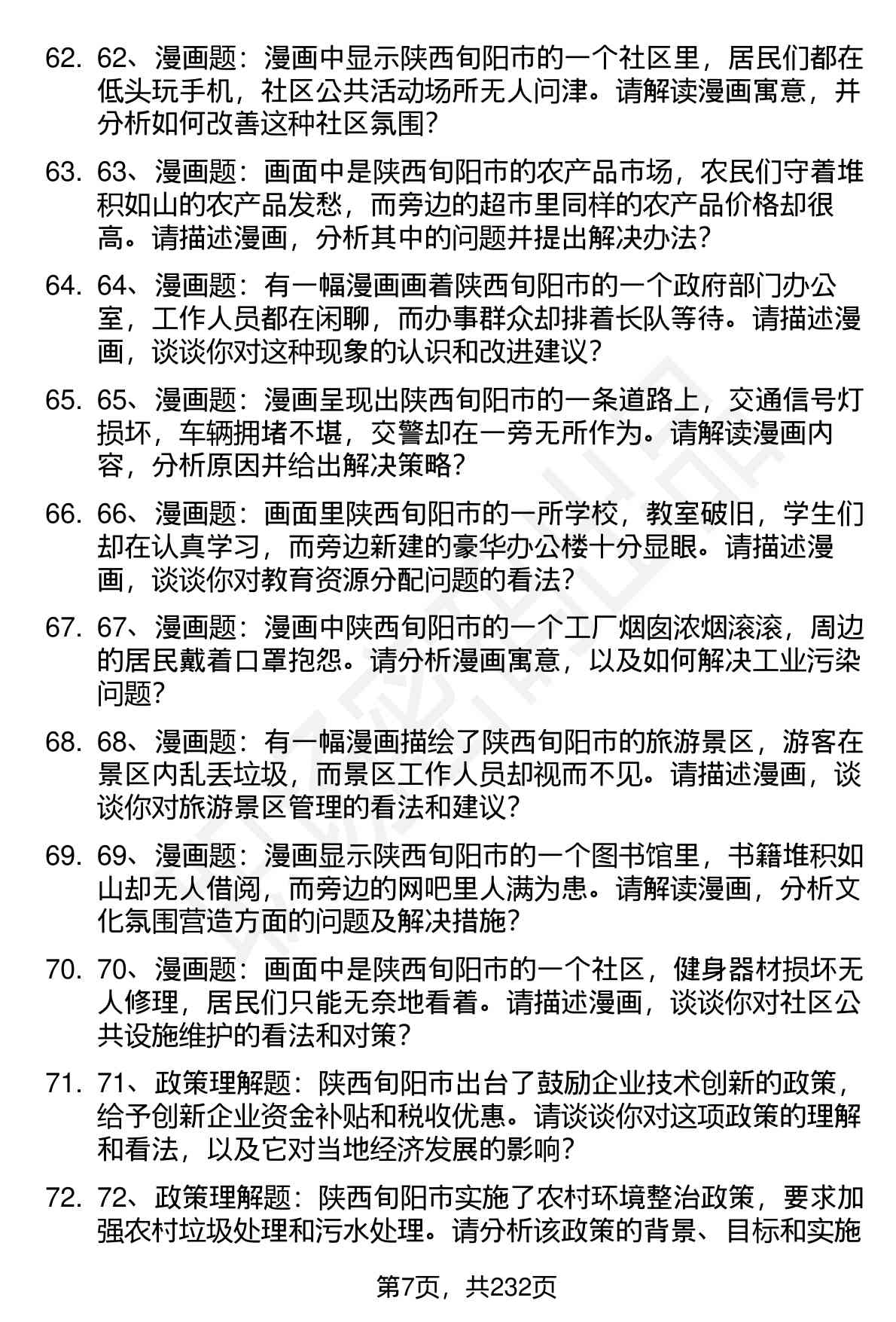 62. 62、漫画题：漫画中显示陕西旬阳市的一个社区里，居民们都在低头玩手机，社区公共活动场所无人问津。请解读漫画寓意，并分析如何改善这种社区氛围？

63. 63、漫画题：画面中是陕西旬阳市的农产品市场，农民们守着堆积如山的农产品发愁，而旁边的超市里同样的农产品价格却很高。请描述漫画，分析其中的问题并提出解决办法？

64. 64、漫画题：有一幅漫画画着陕西旬阳市的一个政府部门办公室，工作人员都在闲聊，而办事群众却排着长队等待。请描述漫画，谈谈你对这种现象的认识和改进建议？

65. 65、漫画题：漫画呈现出陕西旬阳市的一条道路上，交通信号灯损坏，车辆拥堵不堪，交警却在一旁无所作为。请解读漫画内容，分析原因并给出解决策略？

66. 66、漫画题：画面里陕西旬阳市的一所学校，教室破旧，学生们却在认真学习，而旁边新建的豪华办公楼十分显眼。请描述漫画，谈谈你对教育资源分配问题的看法？

67. 67、漫画题：漫画中陕西旬阳市的一个工厂烟囱浓烟滚滚，周边的居民戴着口罩抱怨。请分析漫画寓意，以及如何解决工业污染问题？

68. 68、漫画题：有一幅漫画描绘了陕西旬阳市的旅游景区，游客在景区内乱丢垃圾，而景区工作人员却视而不见。请描述漫画，谈谈你对旅游景区管理的看法和建议？

69. 69、漫画题：漫画显示陕西旬阳市的一个图书馆里，书籍堆积如山却无人借阅，而旁边的网吧里人满为患。请解读漫画，分析文化氛围营造方面的问题及解决措施？

70. 70、漫画题：画面中是陕西旬阳市的一个社区，健身器材损坏无人修理，居民们只能无奈地看着。请描述漫画，谈谈你对社区公共设施维护的看法和对策？

71. 71、政策理解题：陕西旬阳市出台了鼓励企业技术创新的政策，给予创新企业资金补贴和税收优惠。请谈谈你对这项政策的理解和看法，以及它对当地经济发展的影响？

72. 72、政策理解题：陕西旬阳市实施了农村环境整治政策，要求加强农村垃圾处理和污水处理。请分析该政策的背景、目标和实施

第7页，共232页